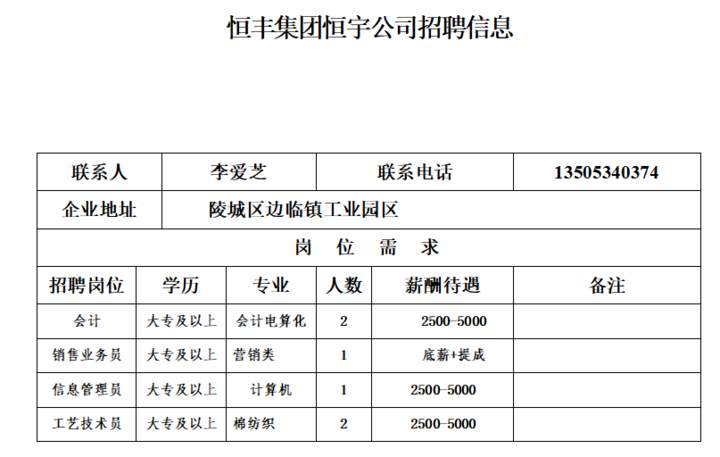 恒丰集团恒宇公司招聘信息

| 联系人 | 李爱芝 | 联系电话 | 13505340374 |
|---|---|---|---|
| 企业地址 | 陵城区边临镇工业园区 | | |

岗 位 需 求

| 招聘岗位 | 学历 | 专业 | 人数 | 薪酬待遇 | 备注 |
|---|---|---|---|---|---|
| 会计 | 大专及以上 | 会计电算化 | 2 | 2500-5000 | |
| 销售业务员 | 大专及以上 | 营销类 | 1 | 底薪+提成 | |
| 信息管理员 | 大专及以上 | 计算机 | 1 | 2500-5000 | |
| 工艺技术员 | 大专及以上 | 棉纺织 | 2 | 2500-5000 | |